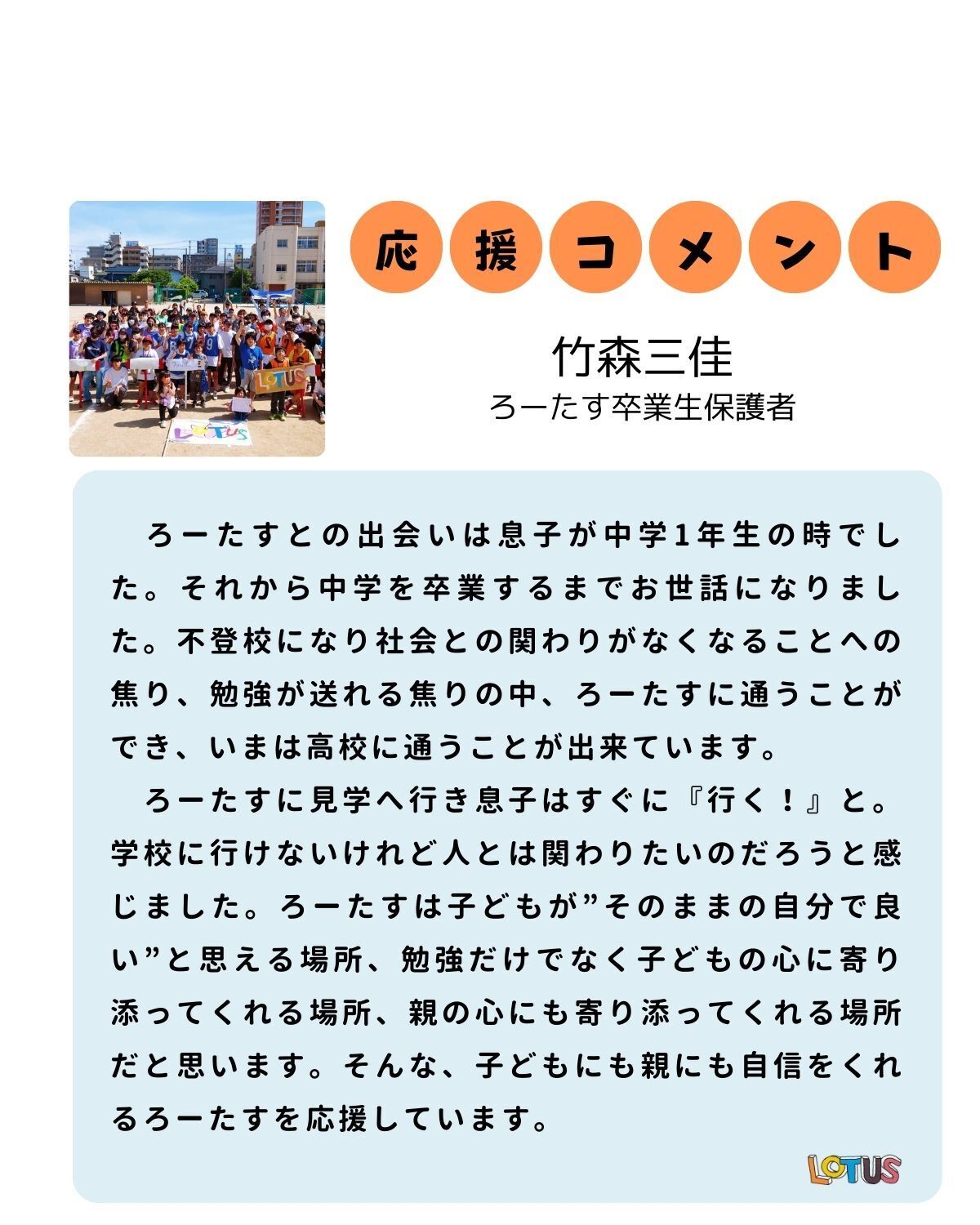 LOTUS

LOTUS

応援コメント

竹森三佳
ろーたす卒業生保護者

ろーたすとの出会いは息子が中学1年生の時でした。それから中学を卒業するまでお世話になりました。不登校になり社会との関わりがなくなることへの焦り、勉強が送れる焦りの中、ろーたすに通うことができ、いまは高校に通うことが出来ています。

ろーたすに見学へ行き息子はすぐに『行く！』と。学校に行けないけれど人とは関わりたいのだろうと感じました。ろーたすは子どもが”そのままの自分で良い”と思える場所、勉強だけでなく子どもの心に寄り添ってくれる場所、親の心にも寄り添ってくれる場所だと思います。そんな、子どもにも親にも自信をくれるろーたすを応援しています。

LOTUS